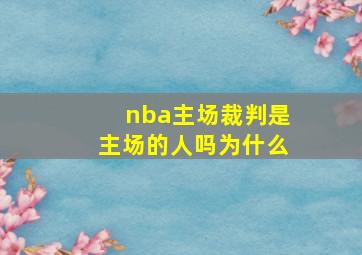 nba主场裁判是主场的人吗为什么